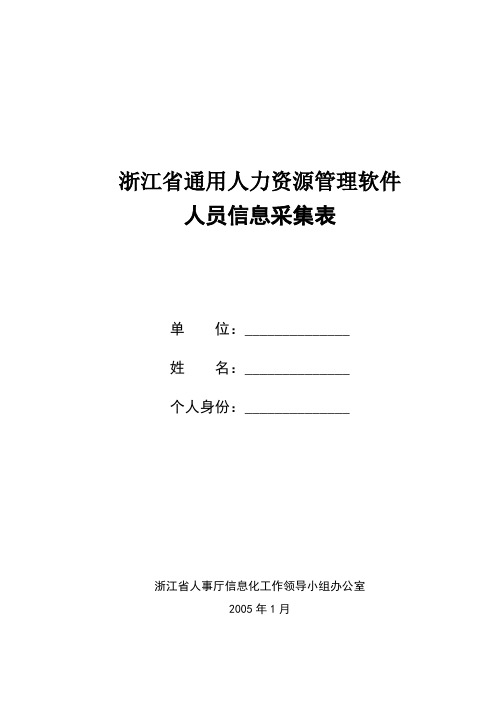 浙江省通用人力资源管理软件
人员信息采集表

单　　位：______________

姓　　名：______________

个人身份：______________

浙江省人事厅信息化工作领导小组办公室

2005 年 1 月